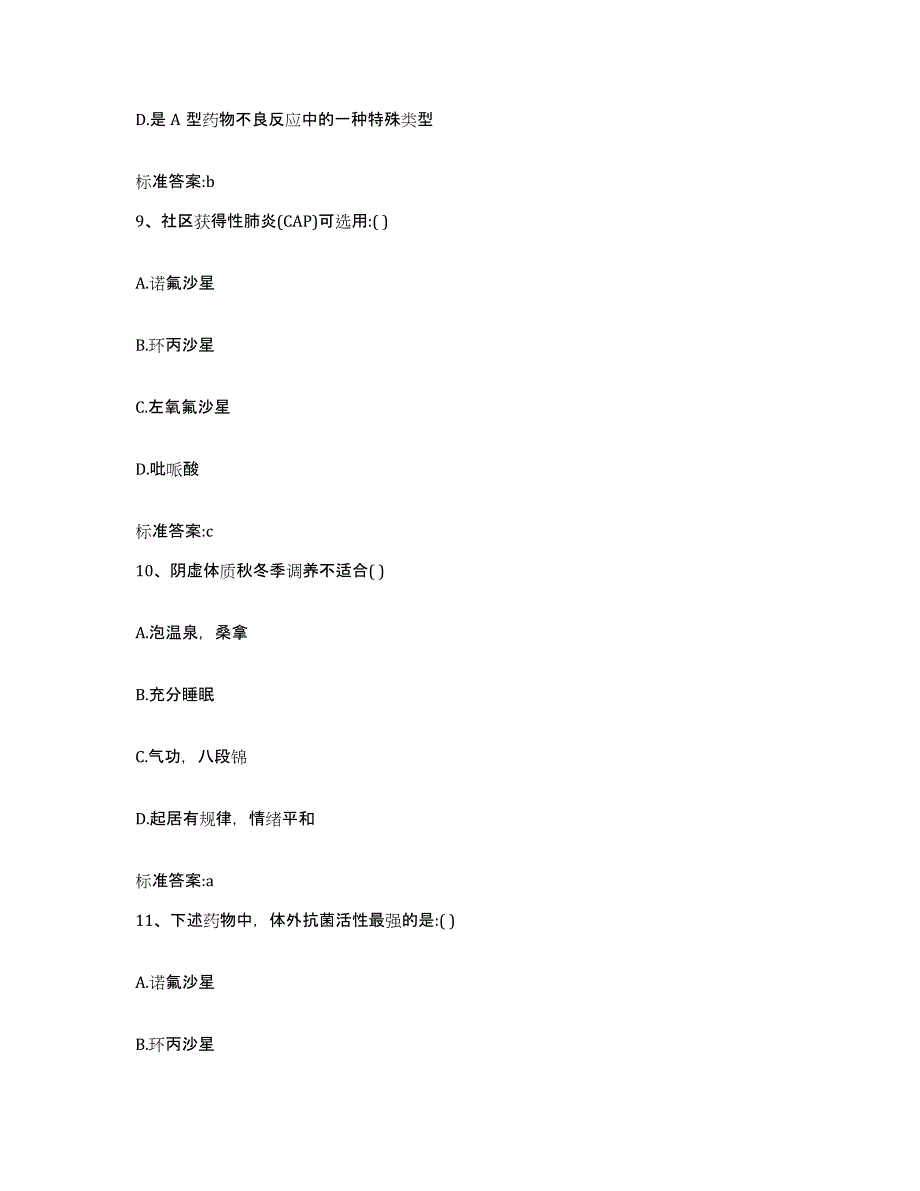 D.是 A 型药物不良反应中的一种特殊类型

标准答案:b

9、社区获得性肺炎(CAP)可选用:( )

A.诺氟沙星

B.环丙沙星

C.左氧氟沙星

D.吡哌酸

标准答案:c

10、阴虚体质秋冬季调养不适合( )

A.泡温泉，桑拿

B.充分睡眠

C.气功，八段锦

D.起居有规律，情绪平和

标准答案:a

11、下述药物中，体外抗菌活性最强的是:( )

A.诺氟沙星

B.环丙沙星